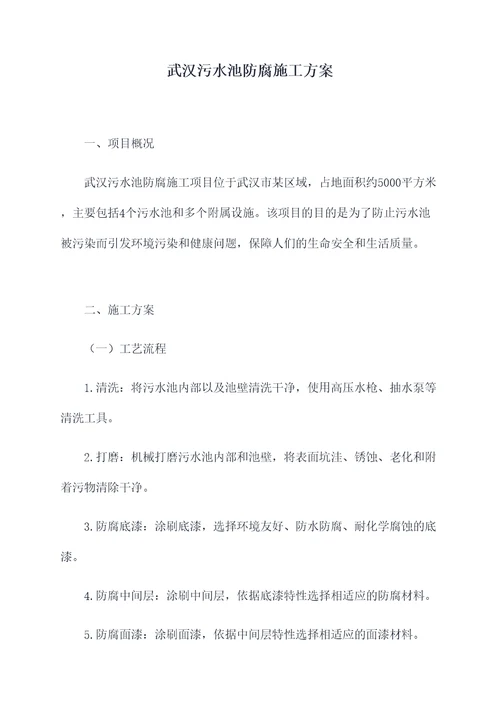 武汉污水池防腐施工方案

一、项目概况

武汉污水池防腐施工项目位于武汉市某区域，占地面积约5000平方米，主要包括4个污水池和多个附属设施。该项目的目的是为了防止污水池被污染而引发环境污染和健康问题，保障人们的生命安全和生活质量。

二、施工方案

（一）工艺流程

1.清洗：将污水池内部以及池壁清洗干净，使用高压水枪、抽水泵等清洗工具。

2.打磨：机械打磨污水池内部和池壁，将表面坑洼、锈蚀、老化和附着污物清除干净。

3.防腐底漆：涂刷底漆，选择环境友好、防水防腐、耐化学腐蚀的底漆。

4.防腐中间层：涂刷中间层，依据底漆特性选择相适应的防腐材料。

5.防腐面漆：涂刷面漆，依据中间层特性选择相适应的面漆材料。